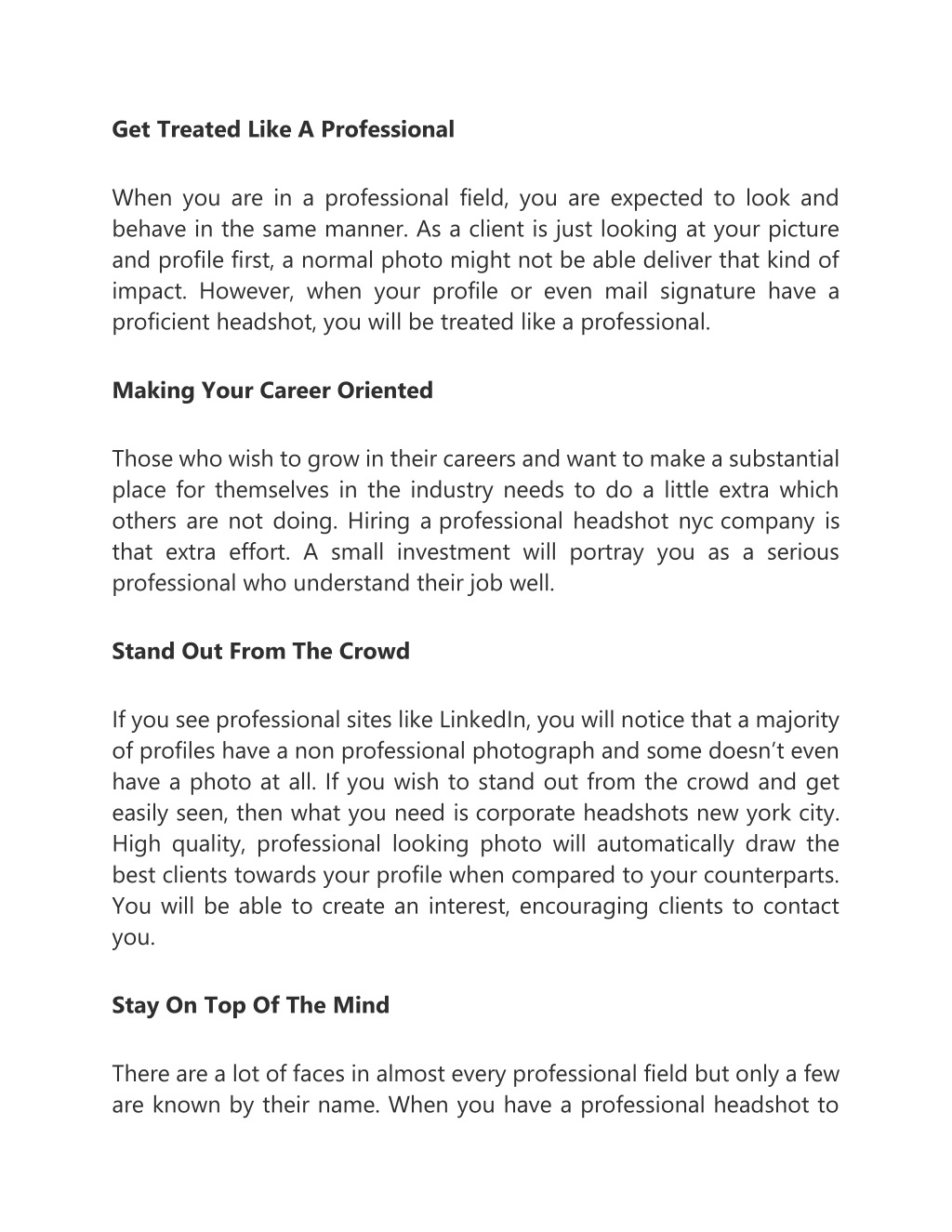 Get Treated Like A Professional

When you are in a professional field, you are expected to look and behave in the same manner. As a client is just looking at your picture and profile first, a normal photo might not be able deliver that kind of impact. However, when your profile or even mail signature have a proficient headshot, you will be treated like a professional.

Making Your Career Oriented

Those who wish to grow in their careers and want to make a substantial place for themselves in the industry needs to do a little extra which others are not doing. Hiring a professional headshot nyc company is that extra effort. A small investment will portray you as a serious professional who understand their job well.

Stand Out From The Crowd

If you see professional sites like LinkedIn, you will notice that a majority of profiles have a non professional photograph and some doesn't even have a photo at all. If you wish to stand out from the crowd and get easily seen, then what you need is corporate headshots new york city. High quality, professional looking photo will automatically draw the best clients towards your profile when compared to your counterparts. You will be able to create an interest, encouraging clients to contact you.

Stay On Top Of The Mind

There are a lot of faces in almost every professional field but only a few are known by their name. When you have a professional headshot to